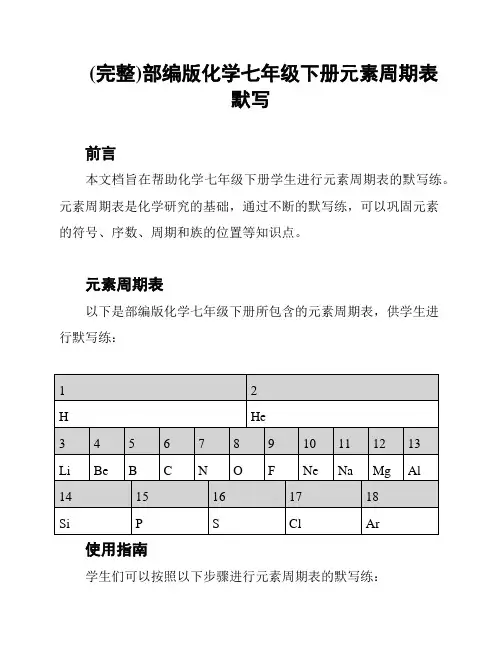 (完整)部编版化学七年级下册元素周期表默写

前言

本文档旨在帮助化学七年级下册学生进行元素周期表的默写练。元素周期表是化学研究的基础，通过不断的默写练，可以巩固元素的符号、序数、周期和族的位置等知识点。

元素周期表

以下是部编版化学七年级下册所包含的元素周期表，供学生进行默写练：

| 1 | 2 |
|---|---|
| H | He |

| 3 | 4 | 5 | 6 | 7 | 8 | 9 | 10 | 11 | 12 | 13 |
|---|---|---|---|---|---|---|---|---|---|---|
| Li | Be | B | C | N | O | F | Ne | Na | Mg | Al |

| 14 | 15 | 16 | 17 | 18 |
|---|---|---|---|---|
| Si | P | S | Cl | Ar |

使用指南

学生们可以按照以下步骤进行元素周期表的默写练：